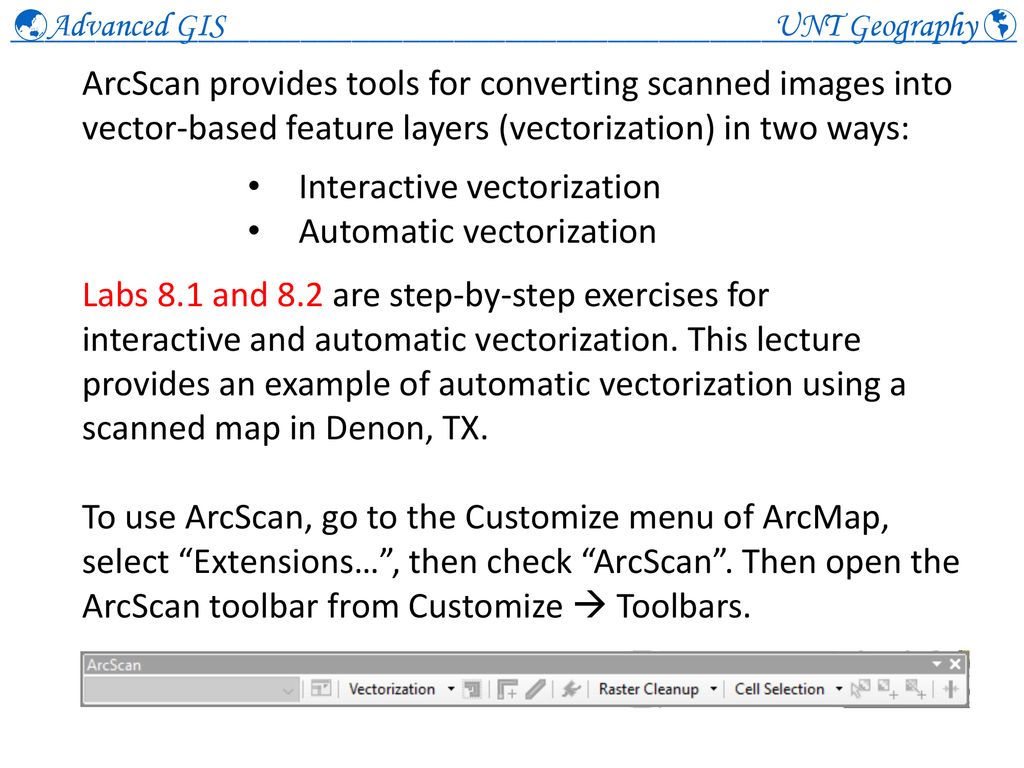 Advanced GIS UNT Geography

ArcScan provides tools for converting scanned images into vector-based feature layers (vectorization) in two ways:

• Interactive vectorization
• Automatic vectorization

Labs 8.1 and 8.2 are step-by-step exercises for interactive and automatic vectorization. This lecture provides an example of automatic vectorization using a scanned map in Denon, TX.

To use ArcScan, go to the Customize menu of ArcMap, select “Extensions…”, then check “ArcScan”. Then open the ArcScan toolbar from Customize → Toolbars.

ArcScan

Vectorization Raster Cleanup Cell Selection